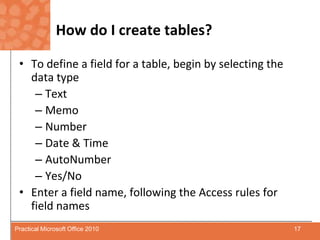 How do I create tables?

• To define a field for a table, begin by selecting the data type
– Text
– Memo
– Number
– Date & Time
– AutoNumber
– Yes/No
• Enter a field name, following the Access rules for field names

Practical Microsoft Office 2010

17